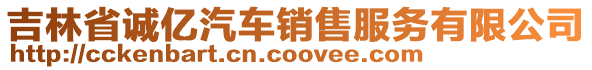 吉林省诚亿汽车销售服务有限公司
http://cckenbart.cn.coovee.com